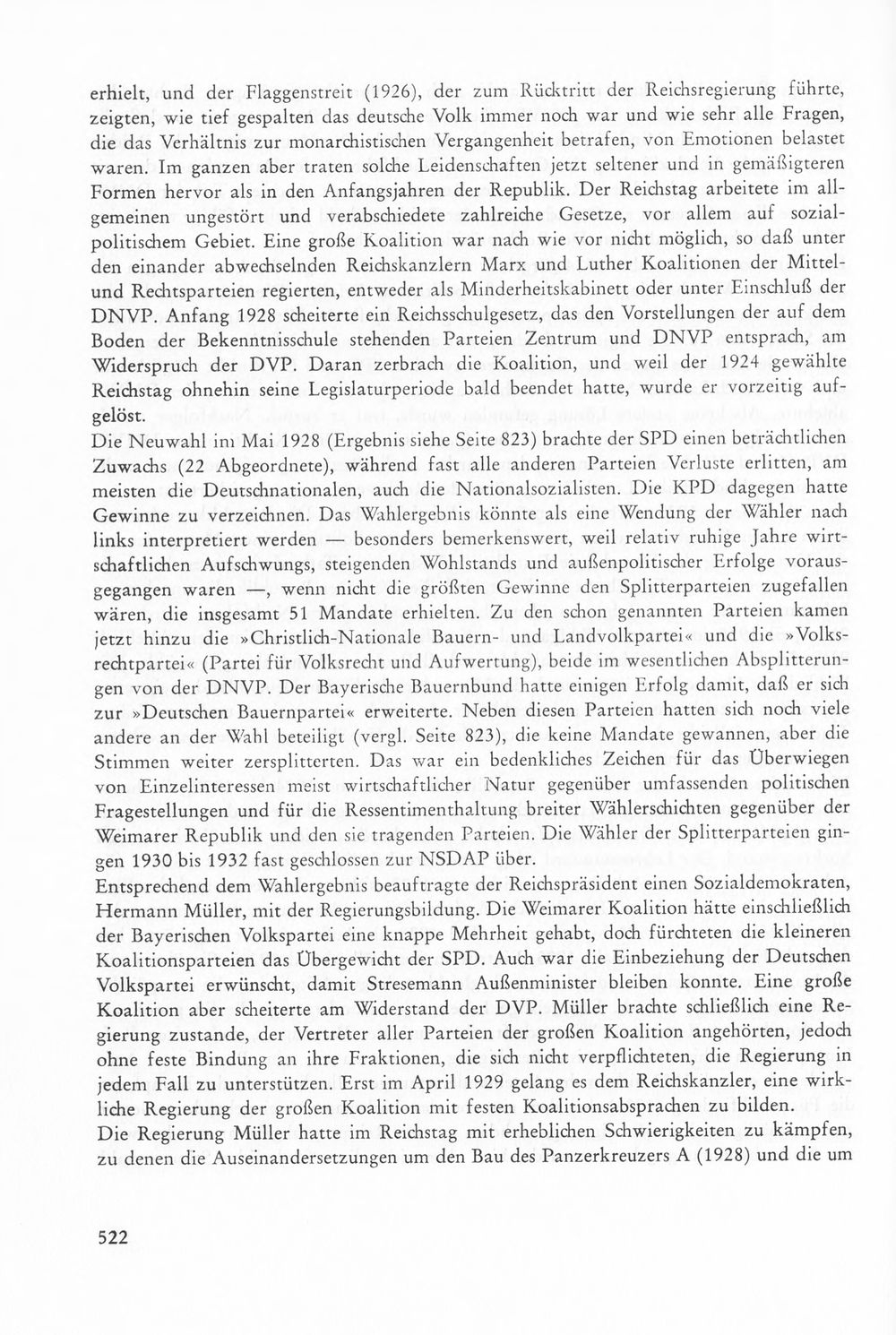 erhielt, und der Flaggenstreit (1926), der zum Rücktritt der Reichsregierung führte, zeigten, wie tief gespalten das deutsche Volk immer noch war und wie sehr alle Fragen, die das Verhältnis zur monarchistischen Vergangenheit betrafen, von Emotionen belastet waren. Im ganzen aber traten solche Leidenschaften jetzt seltener und in gemäßigteren Formen hervor als in den Anfangsjahren der Republik. Der Reichstag arbeitete im allgemeinen ungestört und verabschiedete zahlreiche Gesetze, vor allem auf sozialpolitischem Gebiet. Eine große Koalition war nach wie vor nicht möglich, so daß unter den einander abwechselnden Reichskanzlern Marx und Luther Koalitionen der Mittel- und Rechtsparteien regierten, entweder als Minderheitskabinett oder unter Einschluß der DNVP. Anfang 1928 scheiterte ein Reichsschulgesetz, das den Vorstellungen der auf dem Boden der Bekenntnisschule stehenden Parteien Zentrum und DNVP entsprach, am Widerspruch der DVP. Daran zerbrach die Koalition, und weil der 1924 gewählte Reichstag ohnehin seine Legislaturperiode bald beendet hatte, wurde er vorzeitig aufgelöst.
Die Neuwahl im Mai 1928 (Ergebnis siehe Seite 823) brachte der SPD einen beträchtlichen Zuwachs (22 Abgeordnete), während fast alle anderen Parteien Verluste erlitten, am meisten die Deutschnationalen, auch die Nationalsozialisten. Die KPD dagegen hatte Gewinne zu verzeichnen. Das Wahlergebnis könnte als eine Wendung der Wähler nach links interpretiert werden — besonders bemerkenswert, weil relativ ruhige Jahre wirtschaftlichen Aufschwungs, steigenden Wohlstands und außenpolitischer Erfolge vorausgegangen waren —, wenn nicht die größten Gewinne den Splitterparteien zugefallen wären, die insgesamt 51 Mandate erhielten. Zu den schon genannten Parteien kamen jetzt hinzu die »Christlich-Nationale Bauern- und Landvolkpartei« und die »Volksrechtpartei« (Partei für Volksrecht und Aufwertung), beide im wesentlichen Absplitterungen von der DNVP. Der Bayerische Bauernbund hatte einigen Erfolg damit, daß er sich zur »Deutschen Bauernpartei« erweiterte. Neben diesen Parteien hatten sich noch viele andere an der Wahl beteiligt (vergl. Seite 823), die keine Mandate gewannen, aber die Stimmen weiter zersplitterten. Das war ein bedenkliches Zeichen für das Überwiegen von Einzelinteressen meist wirtschaftlicher Natur gegenüber umfassenden politischen Fragestellungen und für die Ressentimenthaltung breiter Wählerschichten gegenüber der Weimarer Republik und den sie tragenden Parteien. Die Wähler der Splitterparteien gingen 1930 bis 1932 fast geschlossen zur NSDAP über.
Entsprechend dem Wahlergebnis beauftragte der Reichspräsident einen Sozialdemokraten, Hermann Müller, mit der Regierungsbildung. Die Weimarer Koalition hätte einschließlich der Bayerischen Volkspartei eine knappe Mehrheit gehabt, doch fürchteten die kleineren Koalitionsparteien das Übergewicht der SPD. Auch war die Einbeziehung der Deutschen Volkspartei erwünscht, damit Stresemann Außenminister bleiben konnte. Eine große Koalition aber scheiterte am Widerstand der DVP. Müller brachte schließlich eine Regierung zustande, der Vertreter aller Parteien der großen Koalition angehörten, jedoch ohne feste Bindung an ihre Fraktionen, die sich nicht verpflichteten, die Regierung in jedem Fall zu unterstützen. Erst im April 1929 gelang es dem Reichskanzler, eine wirkliche Regierung der großen Koalition mit festen Koalitionsabsprachen zu bilden.
Die Regierung Müller hatte im Reichstag mit erheblichen Schwierigkeiten zu kämpfen, zu denen die Auseinandersetzungen um den Bau des Panzerkreuzers A (1928) und die um

522